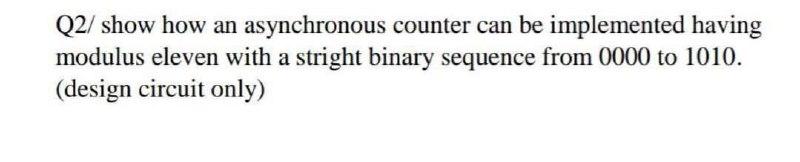 Q2/ show how an asynchronous counter can be implemented having modulus eleven with a stright binary sequence from 0000 to 1010. (design circuit only)